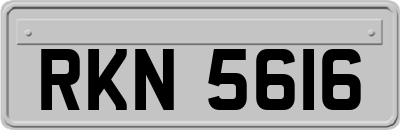 RKN 5616